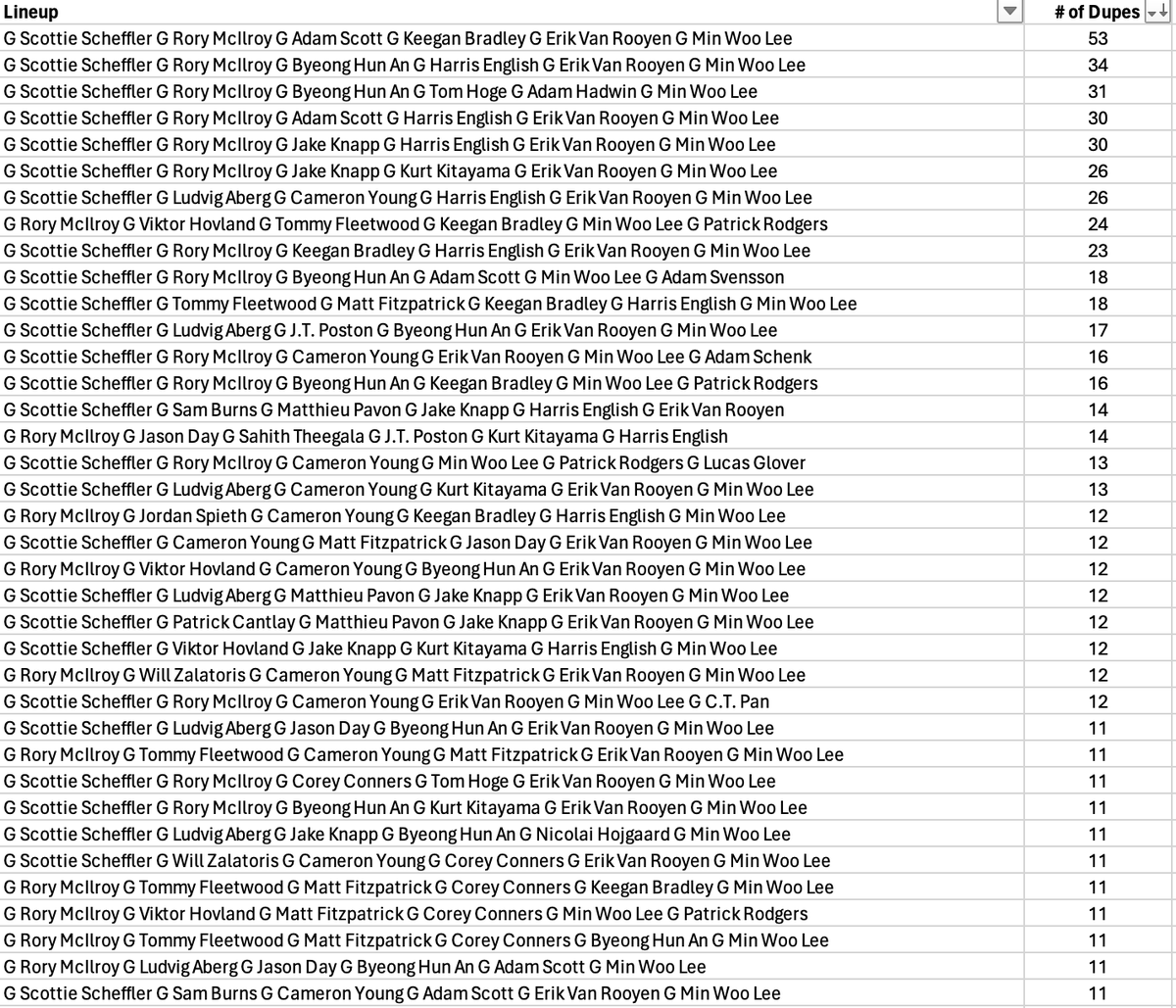 | Lineup | # of Dupes |
|---|---|
| G Scottie Scheffler G Rory McIlroy G Adam Scott G Keegan Bradley G Erik Van Rooyen G Min Woo Lee | 53 |
| G Scottie Scheffler G Rory McIlroy G Byeong Hun An G Harris English G Erik Van Rooyen G Min Woo Lee | 34 |
| G Scottie Scheffler G Rory McIlroy G Byeong Hun An G Tom Hoge G Adam Hadwin G Min Woo Lee | 31 |
| G Scottie Scheffler G Rory McIlroy G Adam Scott G Harris English G Erik Van Rooyen G Min Woo Lee | 30 |
| G Scottie Scheffler G Rory McIlroy G Jake Knapp G Harris English G Erik Van Rooyen G Min Woo Lee | 30 |
| G Scottie Scheffler G Rory McIlroy G Jake Knapp G Kurt Kitayama G Erik Van Rooyen G Min Woo Lee | 26 |
| G Scottie Scheffler G Ludvig Aberg G Cameron Young G Harris English G Erik Van Rooyen G Min Woo Lee | 26 |
| G Rory McIlroy G Viktor Hovland G Tommy Fleetwood G Keegan Bradley G Min Woo Lee G Patrick Rodgers | 24 |
| G Scottie Scheffler G Rory McIlroy G Keegan Bradley G Harris English G Erik Van Rooyen G Min Woo Lee | 23 |
| G Scottie Scheffler G Rory McIlroy G Byeong Hun An G Adam Scott G Min Woo Lee G Adam Svensson | 18 |
| G Scottie Scheffler G Tommy Fleetwood G Matt Fitzpatrick G Keegan Bradley G Harris English G Min Woo Lee | 18 |
| G Scottie Scheffler G Ludvig Aberg G J.T. Poston G Byeong Hun An G Erik Van Rooyen G Min Woo Lee | 17 |
| G Scottie Scheffler G Rory McIlroy G Cameron Young G Erik Van Rooyen G Min Woo Lee G Adam Schenk | 16 |
| G Scottie Scheffler G Rory McIlroy G Byeong Hun An G Keegan Bradley G Min Woo Lee G Patrick Rodgers | 16 |
| G Scottie Scheffler G Sam Burns G Matthieu Pavon G Jake Knapp G Harris English G Erik Van Rooyen | 14 |
| G Rory McIlroy G Jason Day G Sahith Theegala G J.T. Poston G Kurt Kitayama G Harris English | 14 |
| G Scottie Scheffler G Rory McIlroy G Cameron Young G Min Woo Lee G Patrick Rodgers G Lucas Glover | 13 |
| G Scottie Scheffler G Ludvig Aberg G Cameron Young G Kurt Kitayama G Erik Van Rooyen G Min Woo Lee | 13 |
| G Rory McIlroy G Jordan Spieth G Cameron Young G Keegan Bradley G Harris English G Min Woo Lee | 12 |
| G Scottie Scheffler G Cameron Young G Matt Fitzpatrick G Jason Day G Erik Van Rooyen G Min Woo Lee | 12 |
| G Rory McIlroy G Viktor Hovland G Cameron Young G Byeong Hun An G Erik Van Rooyen G Min Woo Lee | 12 |
| G Scottie Scheffler G Ludvig Aberg G Matthieu Pavon G Jake Knapp G Erik Van Rooyen G Min Woo Lee | 12 |
| G Scottie Scheffler G Patrick Cantlay G Matthieu Pavon G Jake Knapp G Erik Van Rooyen G Min Woo Lee | 12 |
| G Scottie Scheffler G Viktor Hovland G Jake Knapp G Kurt Kitayama G Harris English G Min Woo Lee | 12 |
| G Rory McIlroy G Will Zalatoris G Cameron Young G Matt Fitzpatrick G Erik Van Rooyen G Min Woo Lee | 12 |
| G Scottie Scheffler G Rory McIlroy G Cameron Young G Erik Van Rooyen G Min Woo Lee G C.T. Pan | 12 |
| G Scottie Scheffler G Ludvig Aberg G Jason Day G Byeong Hun An G Erik Van Rooyen G Min Woo Lee | 11 |
| G Rory McIlroy G Tommy Fleetwood G Cameron Young G Matt Fitzpatrick G Erik Van Rooyen G Min Woo Lee | 11 |
| G Scottie Scheffler G Rory McIlroy G Corey Conners G Tom Hoge G Erik Van Rooyen G Min Woo Lee | 11 |
| G Scottie Scheffler G Rory McIlroy G Byeong Hun An G Kurt Kitayama G Erik Van Rooyen G Min Woo Lee | 11 |
| G Scottie Scheffler G Ludvig Aberg G Jake Knapp G Byeong Hun An G Nicolai Hojgaard G Min Woo Lee | 11 |
| G Scottie Scheffler G Will Zalatoris G Cameron Young G Corey Conners G Erik Van Rooyen G Min Woo Lee | 11 |
| G Rory McIlroy G Tommy Fleetwood G Matt Fitzpatrick G Corey Conners G Keegan Bradley G Min Woo Lee | 11 |
| G Rory McIlroy G Viktor Hovland G Matt Fitzpatrick G Corey Conners G Min Woo Lee G Patrick Rodgers | 11 |
| G Rory McIlroy G Tommy Fleetwood G Matt Fitzpatrick G Corey Conners G Byeong Hun An G Min Woo Lee | 11 |
| G Rory McIlroy G Ludvig Aberg G Jason Day G Byeong Hun An G Adam Scott G Min Woo Lee | 11 |
| G Scottie Scheffler G Sam Burns G Cameron Young G Adam Scott G Erik Van Rooyen G Min Woo Lee | 11 |